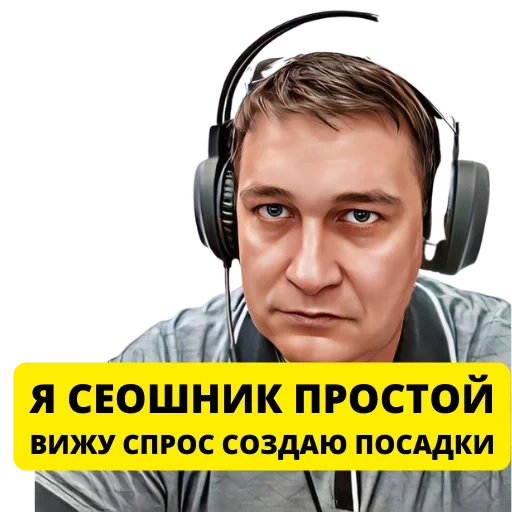 Я СЕОШНИК ПРОСТОЙ
ВИЖУ СПРОС СОЗДАЮ ПОСАДКИ